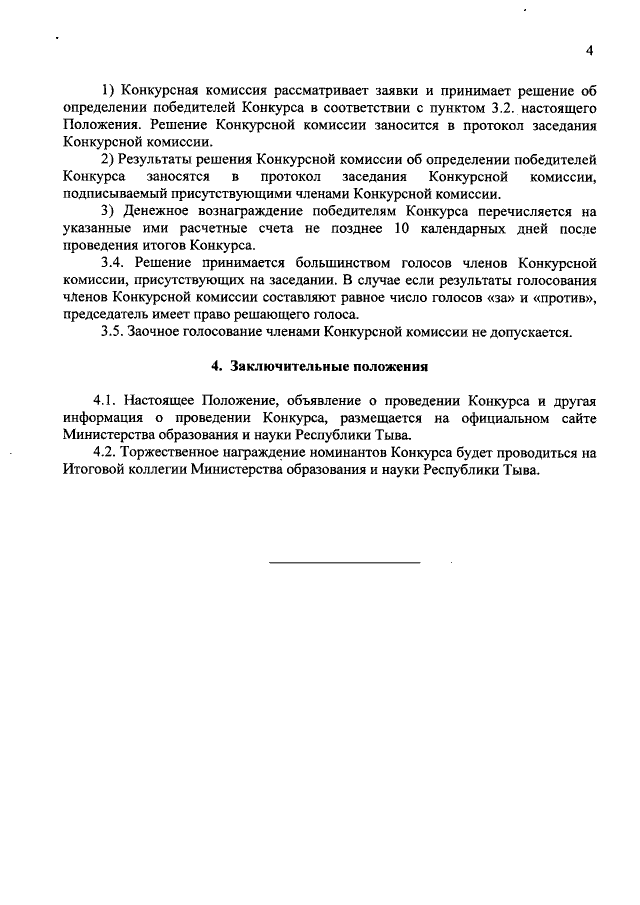 4

1) Конкурсная комиссия рассматривает заявки и принимает решение об определении победителей Конкурса в соответствии с пунктом 3.2. настоящего Положения. Решение Конкурсной комиссии заносится в протокол заседания Конкурсной комиссии.

2) Результаты решения Конкурсной комиссии об определении победителей Конкурса заносятся в протокол заседания Конкурсной комиссии, подписываемый присутствующими членами Конкурсной комиссии.

3) Денежное вознаграждение победителям Конкурса перечисляется на указанные ими расчетные счета не позднее 10 календарных дней после проведения итогов Конкурса.

3.4. Решение принимается большинством голосов членов Конкурсной комиссии, присутствующих на заседании. В случае если результаты голосования членов Конкурсной комиссии составляют равное число голосов «за» и «против», председатель имеет право решающего голоса.

3.5. Заочное голосование членами Конкурсной комиссии не допускается.

4. Заключительные положения

4.1. Настоящее Положение, объявление о проведении Конкурса и другая информация о проведении Конкурса, размещается на официальном сайте Министерства образования и науки Республики Тыва.

4.2. Торжественное награждение номинантов Конкурса будет проводиться на Итоговой коллегии Министерства образования и науки Республики Тыва.